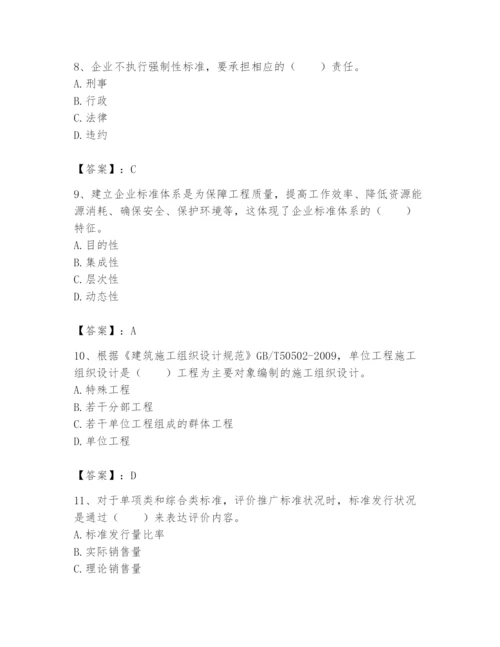 8、企业不执行强制性标准，要承担相应的（　　）责任。
A. 刑事
B. 行政
C. 法律
D. 违约

【答案】：C

9、建立企业标准体系是为保障工程质量，提高工作效率、降低资源能源消耗、确保安全、保护环境等，这体现了企业标准体系的（　　）特征。
A. 目的性
B. 集成性
C. 层次性
D. 动态性

【答案】：A

10、根据《建筑施工组织设计规范》GB/T50502-2009，单位工程施工组织设计是（　　）工程为主要对象编制的施工组织设计。
A. 特殊工程
B. 若干分部工程
C. 若干单位工程组成的群体工程
D. 单位工程

【答案】：D

11、对于单项类和综合类标准，评价推广标准状况时，标准发行状况是通过（　　）来表达评价内容。
A. 标准发行量比率
B. 实际销售量
C. 理论销售量